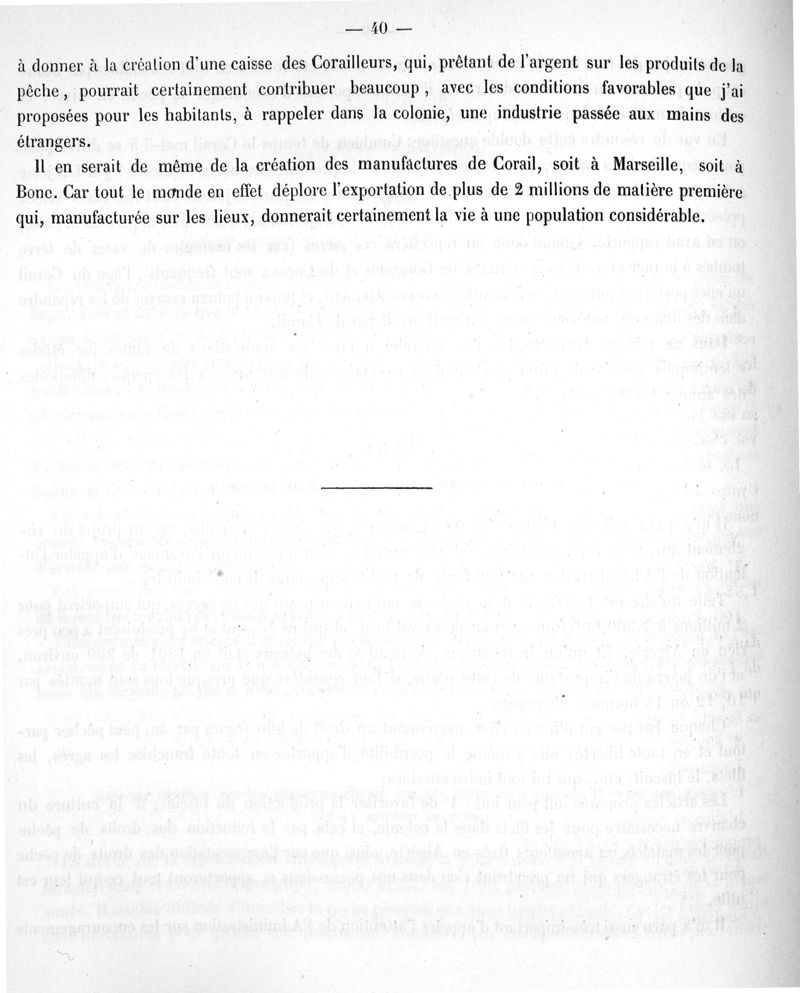 — 40 —

à donner à la création d'une caisse des Corailleurs, qui, prêtant de l'argent sur les produits de la pêche, pourrait certainement contribuer beaucoup, avec les conditions favorables que j'ai proposées pour les habitants, à rappeler dans la colonie, une industrie passée aux mains des étrangers.

Il en serait de même de la création des manufactures de Corail, soit à Marseille, soit à Bone. Car tout le monde en effet déplore l'exportation de plus de 2 millions de matière première qui, manufacturée sur les lieux, donnerait certainement la vie à une population considérable.